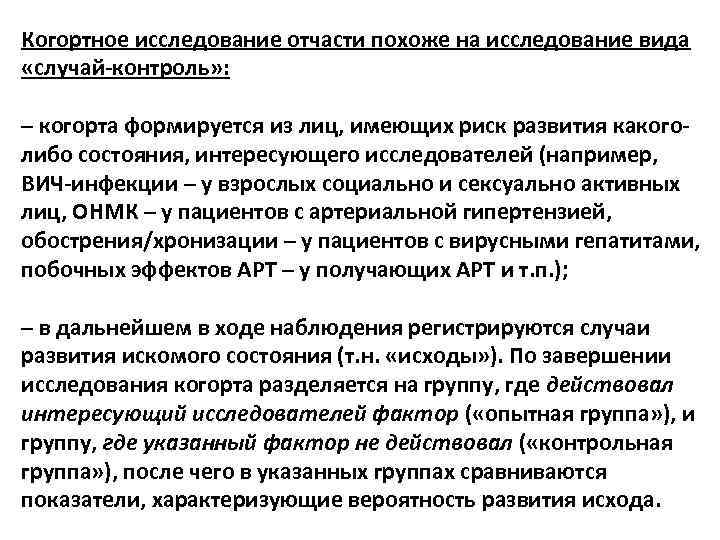 Когортное исследование отчасти похоже на исследование вида «случай-контроль»:

– когорта формируется из лиц, имеющих риск развития какого-либо состояния, интересующего исследователей (например, ВИЧ-инфекции – у взрослых социально и сексуально активных лиц, ОНМК – у пациентов с артериальной гипертензией, обострения/хронизации – у пациентов с вирусными гепатитами, побочных эффектов АРТ – у получающих АРТ и т.п.);

– в дальнейшем в ходе наблюдения регистрируются случаи развития искомого состояния (т.н. «исходы»). По завершении исследования когорта разделяется на группу, где действовал интересующий исследователей фактор («опытная группа»), и группу, где указанный фактор не действовал («контрольная группа»), после чего в указанных группах сравниваются показатели, характеризующие вероятность развития исхода.